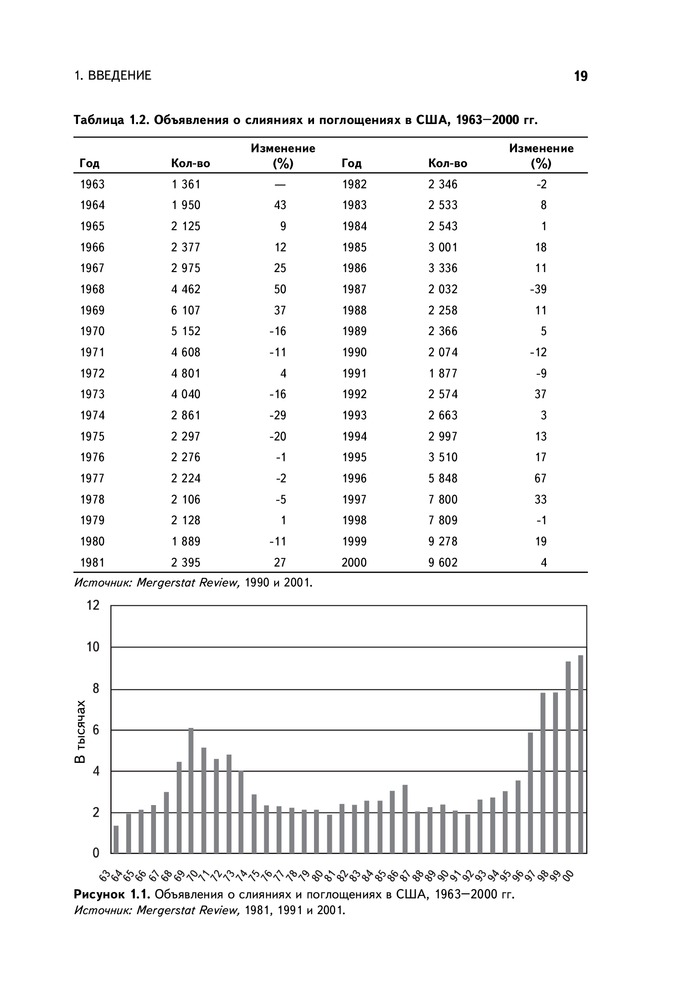 1. ВВЕДЕНИЕ

19

Таблица 1.2. Объявления о слияниях и поглощениях в США, 1963—2000 гг.

| Год | Кол-во | Изменение (%) | Год | Кол-во | Изменение (%) |
|---|---|---|---|---|---|
| 1963 | 1 361 | — | 1982 | 2 346 | -2 |
| 1964 | 1 950 | 43 | 1983 | 2 533 | 8 |
| 1965 | 2 125 | 9 | 1984 | 2 543 | 1 |
| 1966 | 2 377 | 12 | 1985 | 3 001 | 18 |
| 1967 | 2 975 | 25 | 1986 | 3 336 | 11 |
| 1968 | 4 462 | 50 | 1987 | 2 032 | -39 |
| 1969 | 6 107 | 37 | 1988 | 2 258 | 11 |
| 1970 | 5 152 | -16 | 1989 | 2 366 | 5 |
| 1971 | 4 608 | -11 | 1990 | 2 074 | -12 |
| 1972 | 4 801 | 4 | 1991 | 1 877 | -9 |
| 1973 | 4 040 | -16 | 1992 | 2 574 | 37 |
| 1974 | 2 861 | -29 | 1993 | 2 663 | 3 |
| 1975 | 2 297 | -20 | 1994 | 2 997 | 13 |
| 1976 | 2 276 | -1 | 1995 | 3 510 | 17 |
| 1977 | 2 224 | -2 | 1996 | 5 848 | 67 |
| 1978 | 2 106 | -5 | 1997 | 7 800 | 33 |
| 1979 | 2 128 | 1 | 1998 | 7 809 | -1 |
| 1980 | 1 889 | -11 | 1999 | 9 278 | 19 |
| 1981 | 2 395 | 27 | 2000 | 9 602 | 4 |

Источник: Mergerstat Review, 1990 и 2001.

12
10
8
6
4
2
0
В тысячах
63 64 65 66 67 68 69 70 71 72 73 74 75 76 77 78 79 80 81 82 83 84 85 86 87 88 89 90 91 92 93 94 95 96 97 98 99 00

Рисунок 1.1. Объявления о слияниях и поглощениях в США, 1963—2000 гг.
Источник: Mergerstat Review, 1981, 1991 и 2001.